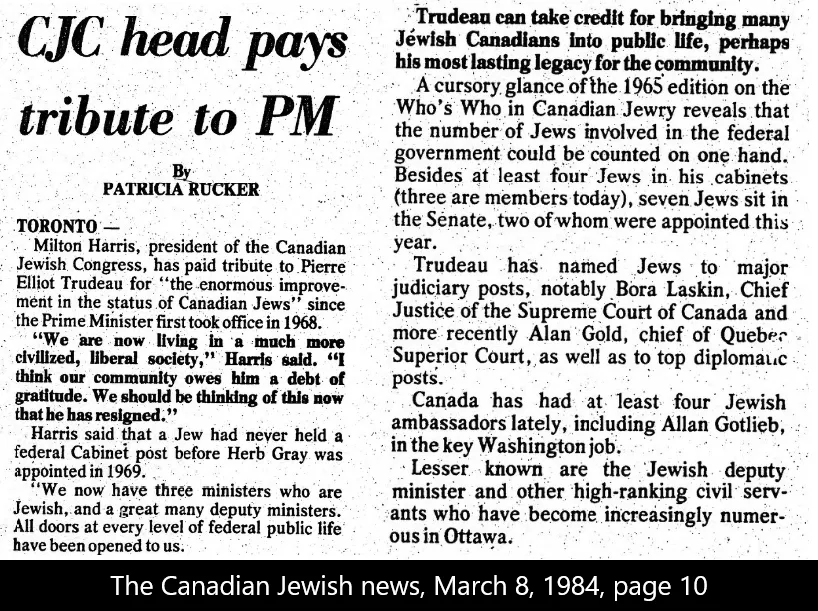 CJC head pays tribute to PM

By
PATRICIA RUCKER

TORONTO — Milton Harris, president of the Canadian Jewish Congress, has paid tribute to Pierre Elliot Trudeau for "the enormous improvement in the status of Canadian Jews" since the Prime Minister first took office in 1968.

"We are now living in a much more civilized, liberal society," Harris said. "I think our community owes him a debt of gratitude. We should be thinking of this now that he has resigned."

Harris said that a Jew had never held a federal Cabinet post before Herb Gray was appointed in 1969.

"We now have three ministers who are Jewish, and a great many deputy ministers. All doors at every level of federal public life have been opened to us.

Trudeau can take credit for bringing many Jewish Canadians into public life, perhaps his most lasting legacy for the community.

A cursory glance of the 1965 edition on the Who's Who in Canadian Jewry reveals that the number of Jews involved in the federal government could be counted on one hand. Besides at least four Jews in his cabinets (three are members today), seven Jews sit in the Senate, two of whom were appointed this year.

Trudeau has named Jews to major judiciary posts, notably Bora Laskin, Chief Justice of the Supreme Court of Canada and more recently Alan Gold, chief of Quebec Superior Court, as well as to top diplomatic posts.

Canada has had at least four Jewish ambassadors lately, including Allan Gotlieb, in the key Washington job.

Lesser known are the Jewish deputy minister and other high-ranking civil servants who have become increasingly numerous in Ottawa.

The Canadian Jewish news, March 8, 1984, page 10